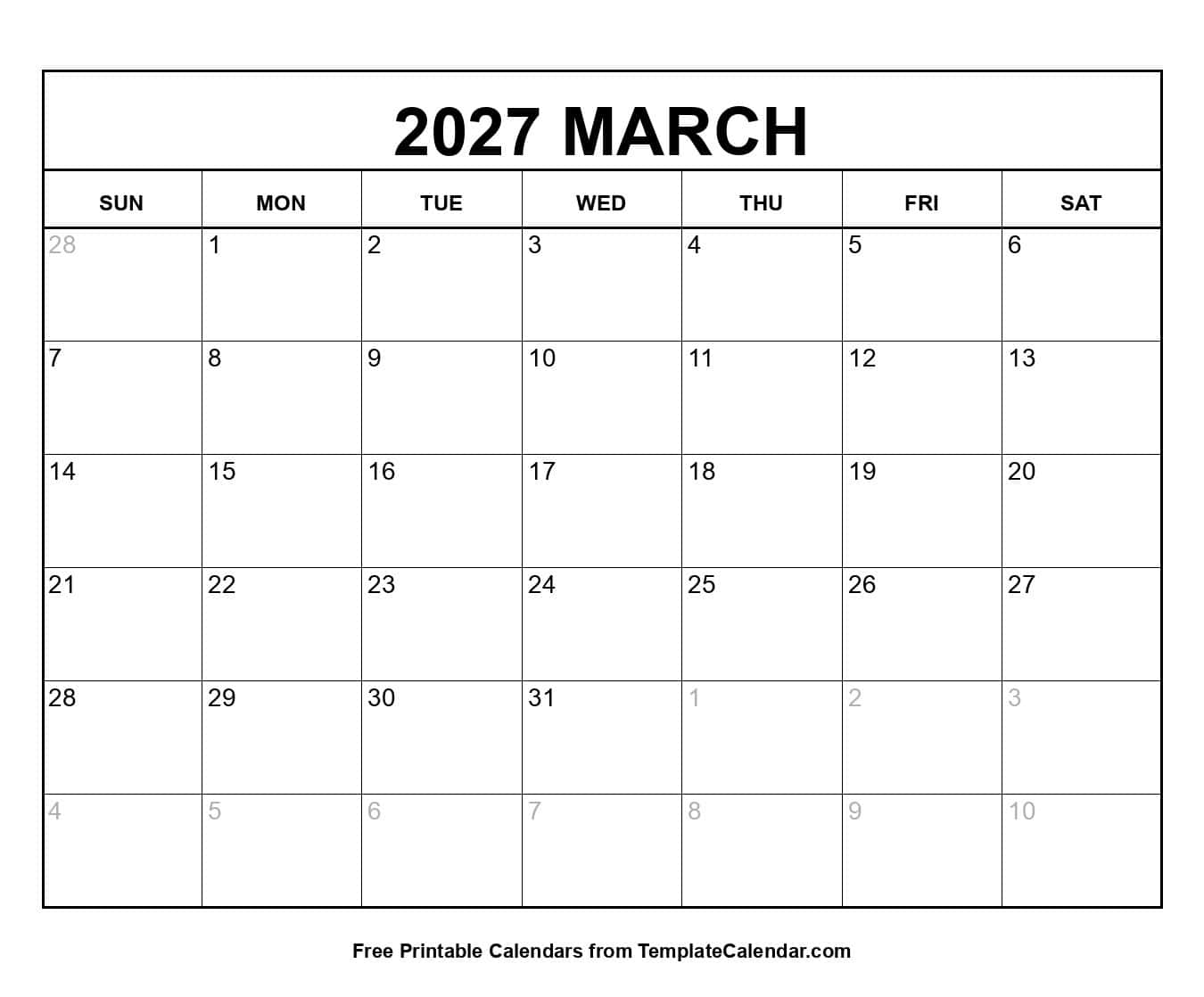 2027 MARCH

| SUN | MON | TUE | WED | THU | FRI | SAT |
|---|---|---|---|---|---|---|
| 28 | 1 | 2 | 3 | 4 | 5 | 6 |
| 7 | 8 | 9 | 10 | 11 | 12 | 13 |
| 14 | 15 | 16 | 17 | 18 | 19 | 20 |
| 21 | 22 | 23 | 24 | 25 | 26 | 27 |
| 28 | 29 | 30 | 31 | 1 | 2 | 3 |
| 4 | 5 | 6 | 7 | 8 | 9 | 10 |

Free Printable Calendars from TemplateCalendar.com